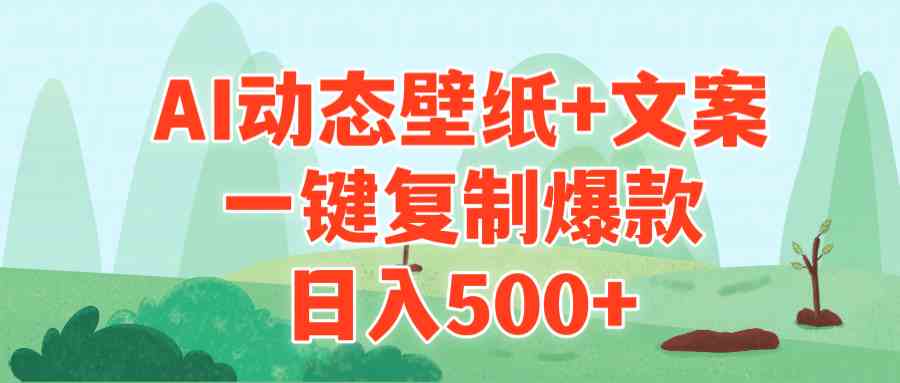 AI动态壁纸+文案
一键复制爆款
日入500+